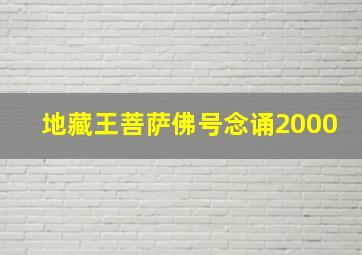 地藏王菩萨佛号念诵2000